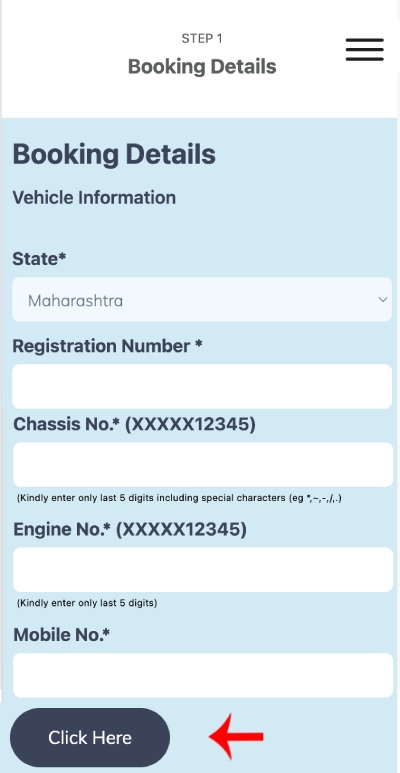 STEP 1
Booking Details

Booking Details

Vehicle Information

State*

Maharashtra

Registration Number *

Chassis No.* (XXXXX12345)

(Kindly enter only last 5 digits including special characters (eg *,-,-,/,.)

Engine No.* (XXXXX12345)

(Kindly enter only last 5 digits)

Mobile No.*

Click Here